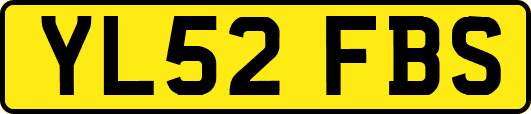 YL52 FBS